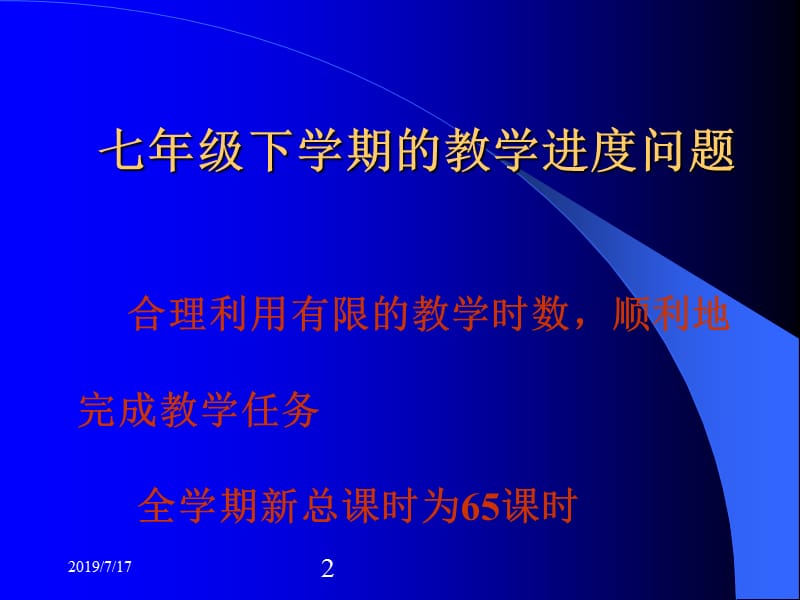 七年级下学期的教学进度问题

合理利用有限的教学时数，顺利地完成教学任务

全学期新总课时为65课时

2019/7/17

2